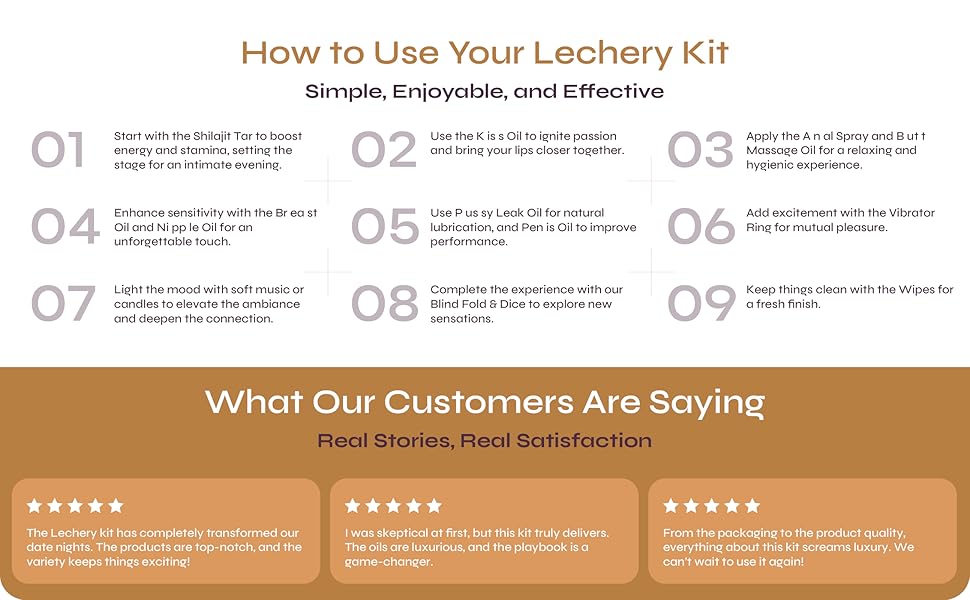 How to Use Your Lechery Kit

Simple, Enjoyable, and Effective

01 Start with the Shilajit Tar to boost energy and stamina, setting the stage for an intimate evening.

02 Use the K is s Oil to ignite passion and bring your lips closer together.

03 Apply the A n al Spray and B ut t Massage Oil for a relaxing and hygienic experience.

04 Enhance sensitivity with the Br ea st Oil and Ni pp le Oil for an unforgettable touch.

05 Use P us sy Leak Oil for natural lubrication, and Pen is Oil to improve performance.

06 Add excitement with the Vibrator Ring for mutual pleasure.

07 Light the mood with soft music or candles to elevate the ambiance and deepen the connection.

08 Complete the experience with our Blind Fold & Dice to explore new sensations.

09 Keep things clean with the Wipes for a fresh finish.

What Our Customers Are Saying

Real Stories, Real Satisfaction

★★★★★
The Lechery kit has completely transformed our date nights. The products are top-notch, and the variety keeps things exciting!

★★★★★
I was skeptical at first, but this kit truly delivers. The oils are luxurious, and the playbook is a game-changer.

★★★★★
From the packaging to the product quality, everything about this kit screams luxury. We can't wait to use it again!